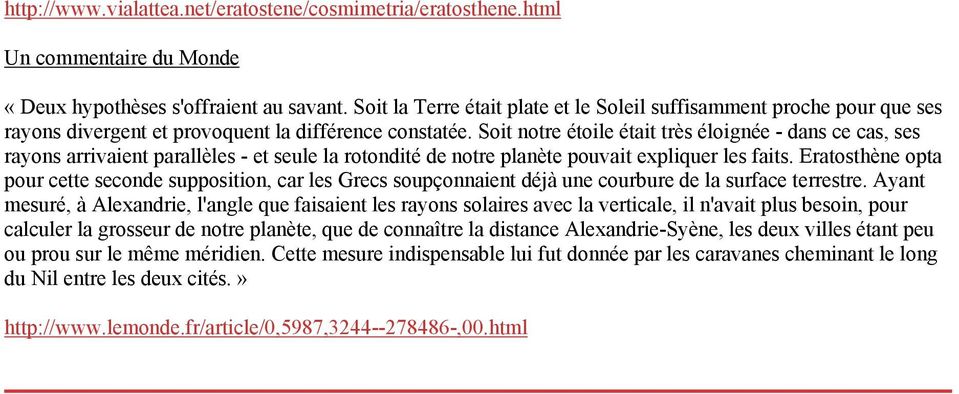 http://www.vialattea.net/eratostene/cosmimetria/eratosthene.html

Un commentaire du Monde

« Deux hypothèses s'offraient au savant. Soit la Terre était plate et le Soleil suffisamment proche pour que ses rayons divergent et provoquent la différence constatée. Soit notre étoile était très éloignée - dans ce cas, ses rayons arrivaient parallèles - et seule la rotondité de notre planète pouvait expliquer les faits. Eratosthène opta pour cette seconde supposition, car les Grecs soupçonnaient déjà une courbure de la surface terrestre. Ayant mesuré, à Alexandrie, l'angle que faisaient les rayons solaires avec la verticale, il n'avait plus besoin, pour calculer la grosseur de notre planète, que de connaître la distance Alexandrie-Syène, les deux villes étant peu ou prou sur le même méridien. Cette mesure indispensable lui fut donnée par les caravanes cheminant le long du Nil entre les deux cités. »

http://www.lemonde.fr/article/0,5987,3244--278486-,00.html